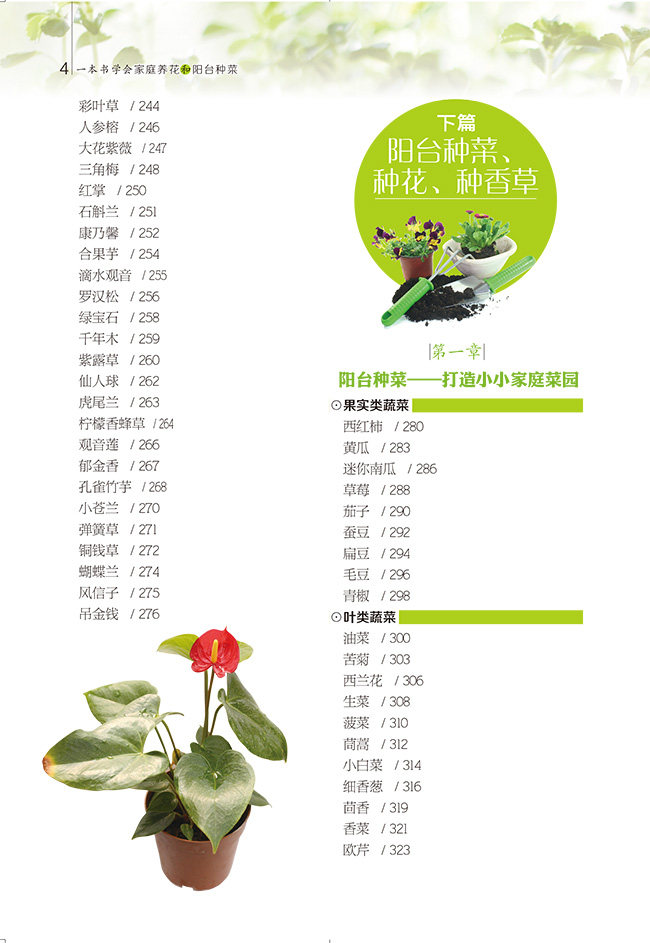 4 一本书学会家庭养花和阳台种菜

彩叶草 / 244
人参榕 / 246
大花紫薇 / 247
三角梅 / 248
红掌 / 250
石斛兰 / 251
康乃馨 / 252
合果芋 / 254
滴水观音 / 255
罗汉松 / 256
绿宝石 / 258
千年木 / 259
紫露草 / 260
仙人球 / 262
虎尾兰 / 263
柠檬香蜂草 / 264
观音莲 / 266
郁金香 / 267
孔雀竹芋 / 268
小苍兰 / 270
弹簧草 / 271
铜钱草 / 272
蝴蝶兰 / 274
风信子 / 275
吊金钱 / 276

下篇
阳台种菜、种花、种香草

第一章
阳台种菜——打造小小家庭菜园

果实类蔬菜
西红柿 / 280
黄瓜 / 283
迷你南瓜 / 286
草莓 / 288
茄子 / 290
蚕豆 / 292
扁豆 / 294
毛豆 / 296
青椒 / 298

叶类蔬菜
油菜 / 300
苦菊 / 303
西兰花 / 306
生菜 / 308
菠菜 / 310
茼蒿 / 312
小白菜 / 314
细香葱 / 316
茴香 / 319
香菜 / 321
欧芹 / 323